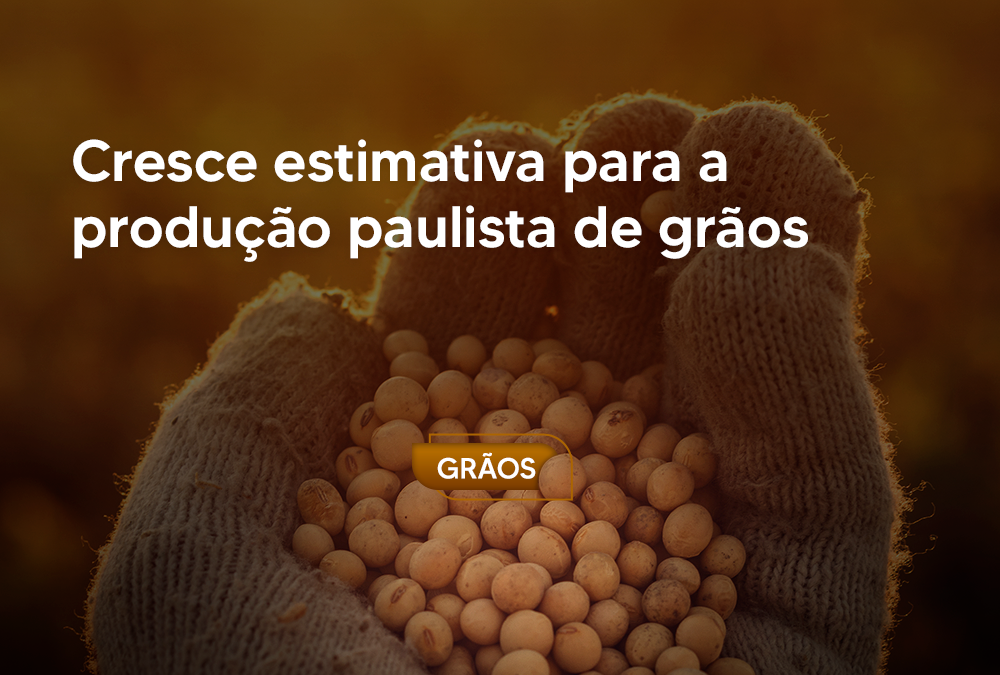 Cresce estimativa para a produção paulista de grãos

GRÃOS